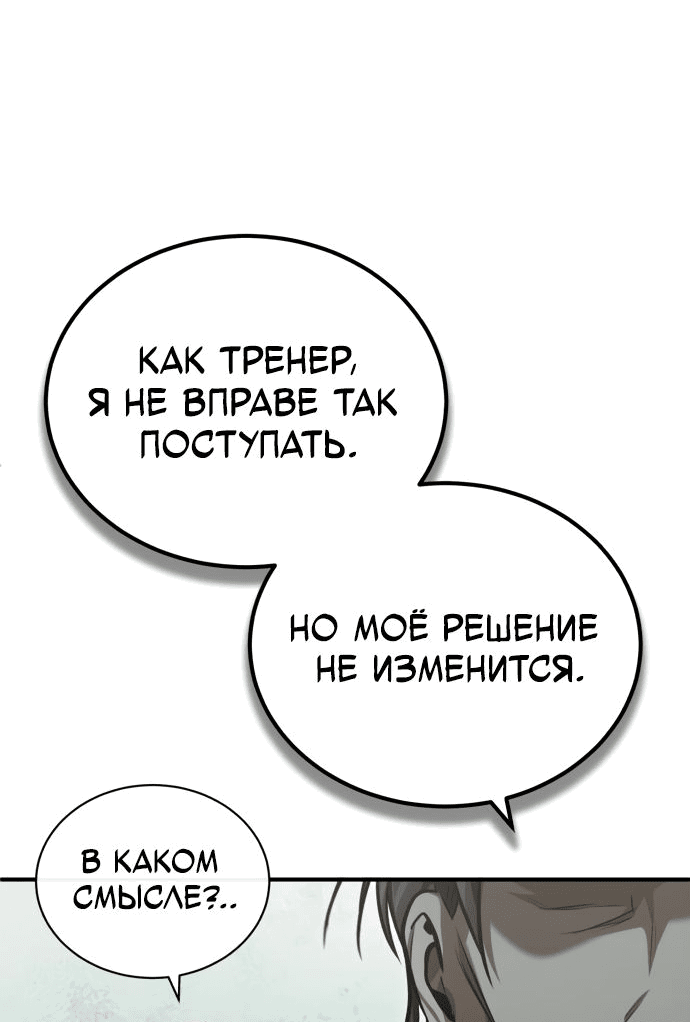 КАК ТРЕНЕР, Я НЕ ВПРАВЕ ТАК ПОСТУПАТЬ.

НО МОЁ РЕШЕНИЕ НЕ ИЗМЕНИТСЯ.

В КАКОМ СМЫСЛЕ?..